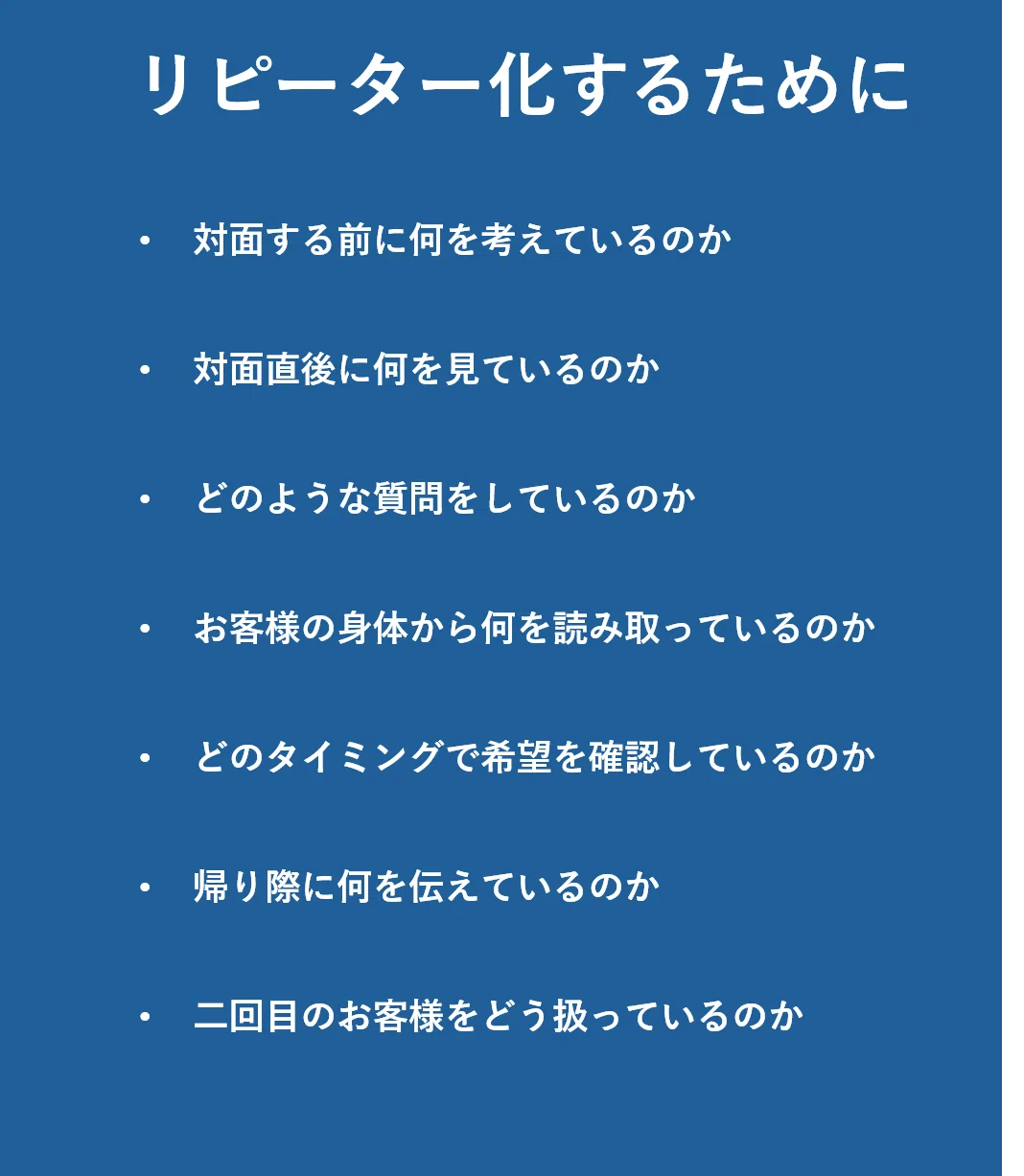 リピーター化するために

• 対面する前に何を考えているのか

• 対面直後に何を見ているのか

• どのような質問をしているのか

• お客様の身体から何を読み取っているのか

• どのタイミングで希望を確認しているのか

• 帰り際に何を伝えているのか

• 二回目のお客様をどう扱っているのか